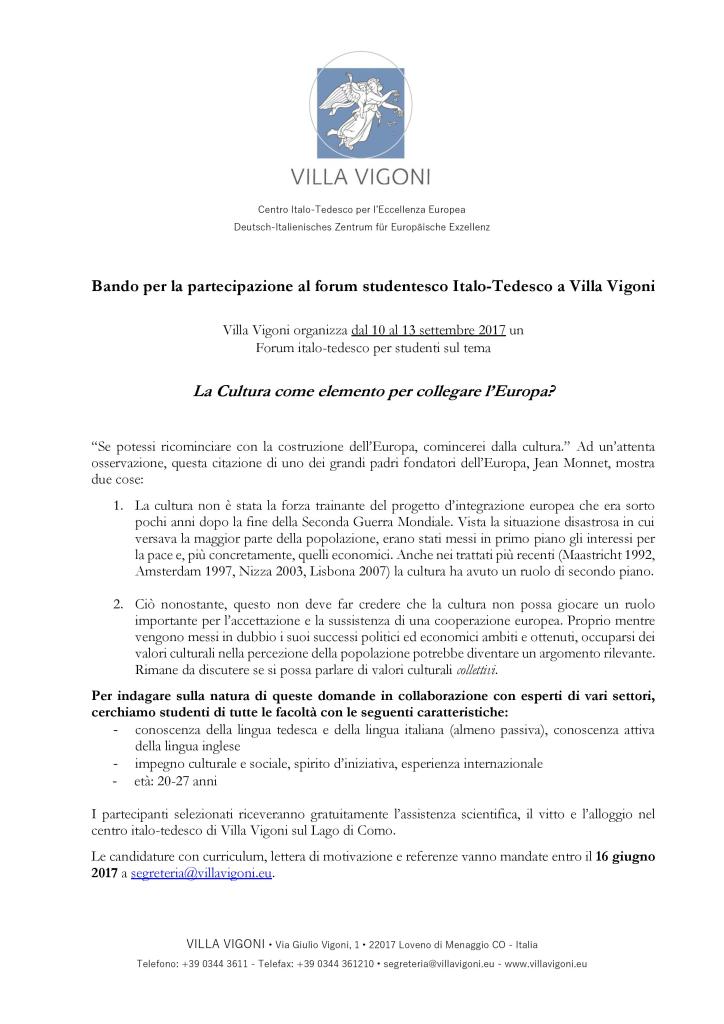 VILLA VIGONI

Centro Italo-Tedesco per l'Eccellenza Europea
Deutsch-Italienisches Zentrum für Europäische Exzellenz

Bando per la partecipazione al forum studentesco Italo-Tedesco a Villa Vigoni

Villa Vigoni organizza dal 10 al 13 settembre 2017 un Forum italo-tedesco per studenti sul tema

La Cultura come elemento per collegare l'Europa?

"Se potessi ricominciare con la costruzione dell'Europa, comincerei dalla cultura." Ad un'attenta osservazione, questa citazione di uno dei grandi padri fondatori dell'Europa, Jean Monnet, mostra due cose:

1. La cultura non è stata la forza trainante del progetto d'integrazione europea che era sorto pochi anni dopo la fine della Seconda Guerra Mondiale. Vista la situazione disastrosa in cui versava la maggior parte della popolazione, erano stati messi in primo piano gli interessi per la pace e, più concretamente, quelli economici. Anche nei trattati più recenti (Maastricht 1992, Amsterdam 1997, Nizza 2003, Lisbona 2007) la cultura ha avuto un ruolo di secondo piano.

2. Ciò nonostante, questo non deve far credere che la cultura non possa giocare un ruolo importante per l'accettazione e la sussistenza di una cooperazione europea. Proprio mentre vengono messi in dubbio i suoi successi politici ed economici ambiti e ottenuti, occuparsi dei valori culturali nella percezione della popolazione potrebbe diventare un argomento rilevante. Rimane da discutere se si possa parlare di valori culturali collettivi.

Per indagare sulla natura di queste domande in collaborazione con esperti di vari settori, cerchiamo studenti di tutte le facoltà con le seguenti caratteristiche:
- conoscenza della lingua tedesca e della lingua italiana (almeno passiva), conoscenza attiva della lingua inglese
- impegno culturale e sociale, spirito d'iniziativa, esperienza internazionale
- età: 20-27 anni

I partecipanti selezionati riceveranno gratuitamente l'assistenza scientifica, il vitto e l'alloggio nel centro italo-tedesco di Villa Vigoni sul Lago di Como.

Le candidature con curriculum, lettera di motivazione e referenze vanno mandate entro il 16 giugno 2017 a segreteria@villavigoni.eu.

VILLA VIGONI • Via Giulio Vigoni, 1 • 22017 Loveno di Menaggio CO - Italia
Telefono: +39 0344 3611 - Telefax: +39 0344 361210 • segreteria@villavigoni.eu - www.villavigoni.eu